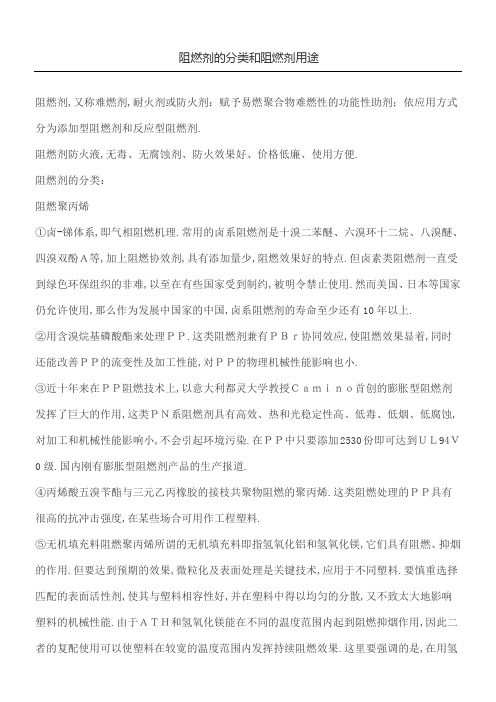 阻燃剂的分类和阻燃剂用途

阻燃剂,又称难燃剂,耐火剂或防火剂：赋予易燃聚合物难燃性的功能性助剂；依应用方式分为添加型阻燃剂和反应型阻燃剂.

阻燃剂防火液,无毒、无腐蚀剂、防火效果好、价格低廉、使用方便.

阻燃剂的分类：

阻燃聚丙烯

①卤-锑体系,即气相阻燃机理.常用的卤系阻燃剂是十溴二苯醚、六溴环十二烷、八溴醚、四溴双酚A等,加上阻燃协效剂,具有添加量少,阻燃效果好的特点.但卤素类阻燃剂一直受到绿色环保组织的非难,以至在有些国家受到制约,被明令禁止使用.然而美国、日本等国家仍允许使用,那么作为发展中国家的中国,卤系阻燃剂的寿命至少还有10年以上.

②用含溴烷基磷酸酯来处理PP.这类阻燃剂兼有PBr协同效应,使阻燃效果显着,同时还能改善PP的流变性及加工性能,对PP的物理机械性能影响也小.

③近十年来在PP阻燃技术上,以意大利都灵大学教授Camino首创的膨胀型阻燃剂发挥了巨大的作用,这类PN系阻燃剂具有高效、热和光稳定性高、低毒、低烟、低腐蚀,对加工和机械性能影响小,不会引起环境污染.在PP中只要添加2530份即可达到UL94V0级.国内刚有膨胀型阻燃剂产品的生产报道.

④丙烯酸五溴苄酯与三元乙丙橡胶的接枝共聚物阻燃的聚丙烯.这类阻燃处理的PP具有很高的抗冲击强度,在某些场合可用作工程塑料.

⑤无机填充料阻燃聚丙烯所谓的无机填充料即指氢氧化铝和氢氧化镁,它们具有阻燃、抑烟的作用.但要达到预期的效果,微粒化及表面处理是关键技术,应用于不同塑料.要慎重选择匹配的表面活性剂,使其与塑料相容性好,并在塑料中得以均匀的分散,又不致太大地影响塑料的机械性能.由于ATH和氢氧化镁能在不同的温度范围内起到阻燃抑烟作用,因此二者的复配使用可以使塑料在较宽的温度范围内发挥持续阻燃效果.这里要强调的是,在用氢